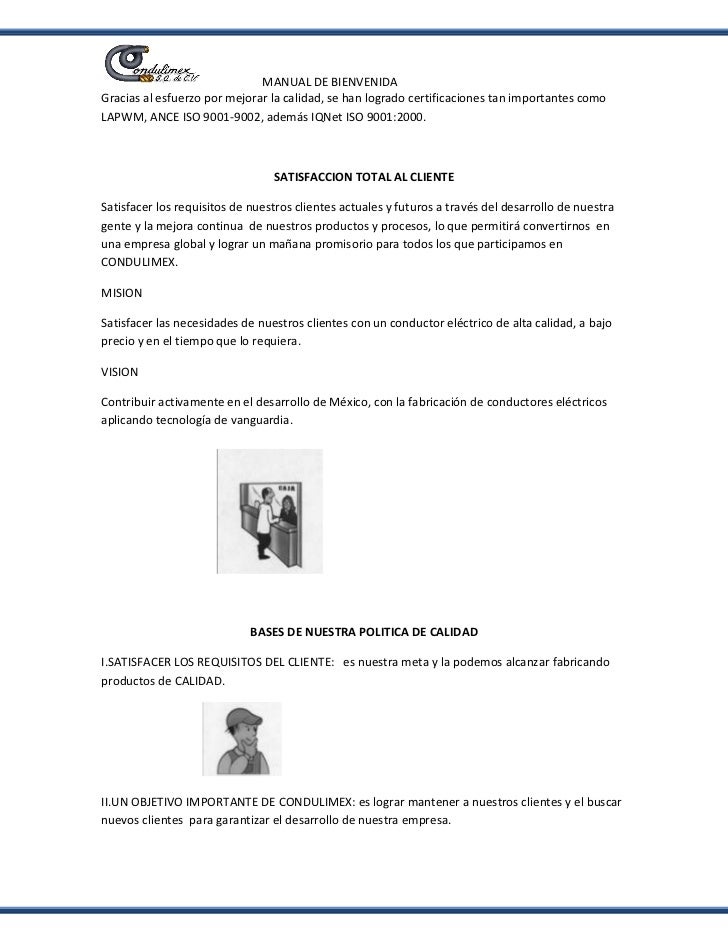 Condulimex S.A. de C.V.

MANUAL DE BIENVENIDA

Gracias al esfuerzo por mejorar la calidad, se han logrado certificaciones tan importantes como LAPWM, ANCE ISO 9001-9002, además IQNet ISO 9001:2000.

SATISFACCION TOTAL AL CLIENTE

Satisfacer los requisitos de nuestros clientes actuales y futuros a través del desarrollo de nuestra gente y la mejora continua de nuestros productos y procesos, lo que permitirá convertirnos en una empresa global y lograr un mañana promisorio para todos los que participamos en CONDULIMEX.

MISION

Satisfacer las necesidades de nuestros clientes con un conductor eléctrico de alta calidad, a bajo precio y en el tiempo que lo requiera.

VISION

Contribuir activamente en el desarrollo de México, con la fabricación de conductores eléctricos aplicando tecnología de vanguardia.

CAJA

BASES DE NUESTRA POLITICA DE CALIDAD

I.SATISFACER LOS REQUISITOS DEL CLIENTE: es nuestra meta y la podemos alcanzar fabricando productos de CALIDAD.

II.UN OBJETIVO IMPORTANTE DE CONDULIMEX: es lograr mantener a nuestros clientes y el buscar nuevos clientes para garantizar el desarrollo de nuestra empresa.